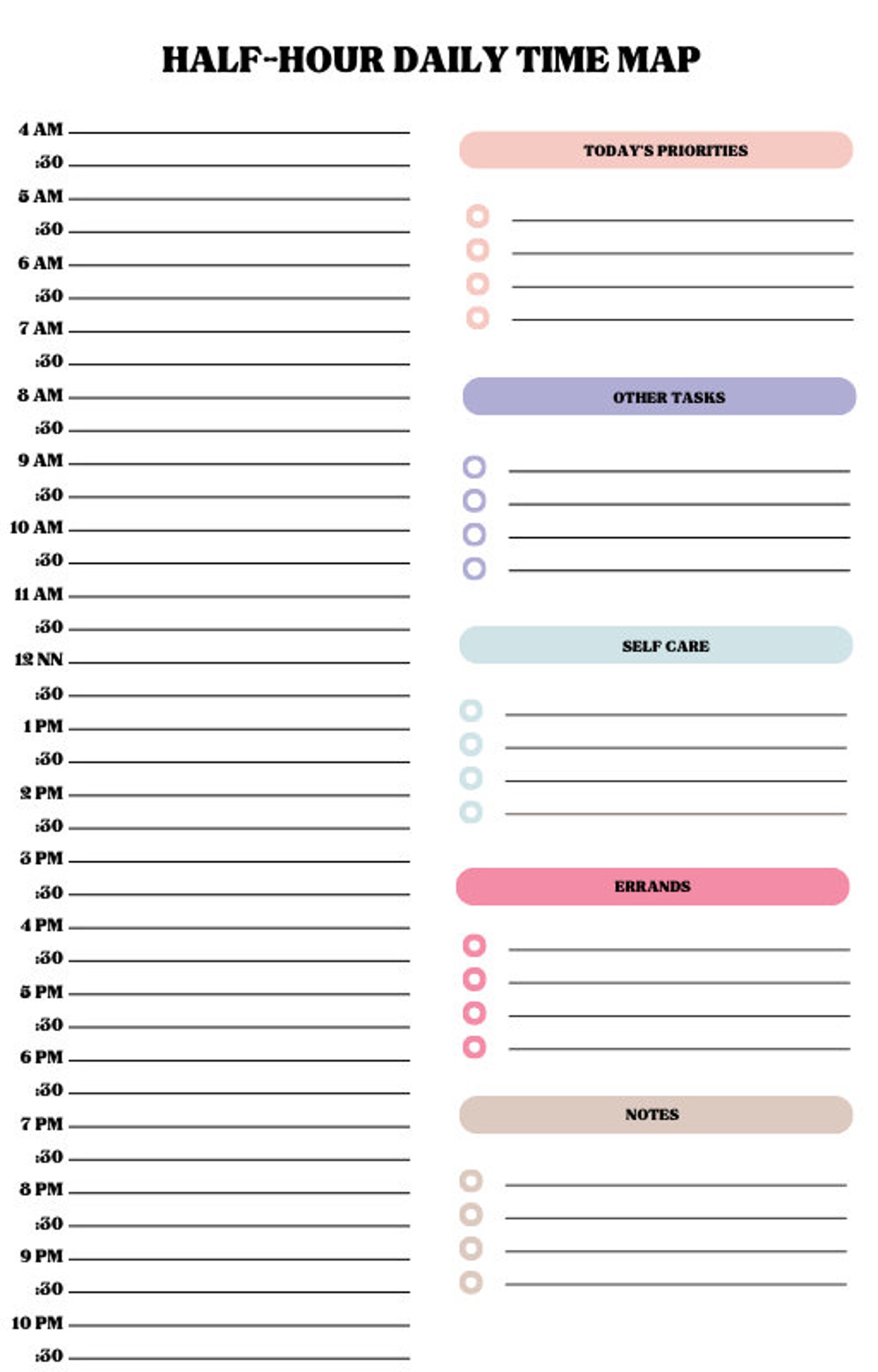 HALF-HOUR DAILY TIME MAP

4 AM
:30
5 AM
:30
6 AM
:30
7 AM
:30
8 AM
:30
9 AM
:30
10 AM
:30
11 AM
:30
12 NN
:30
1 PM
:30
2 PM
:30
3 PM
:30
4 PM
:30
5 PM
:30
6 PM
:30
7 PM
:30
8 PM
:30
9 PM
:30
10 PM
:30

TODAY'S PRIORITIES

OTHER TASKS

SELF CARE

ERRANDS

NOTES